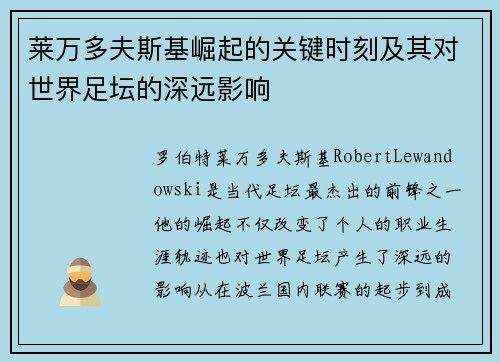 莱万多夫斯基崛起的关键时刻及其对世界足坛的深远影响

罗伯特莱万多夫斯基RobertLewandowski是当代足坛最杰出的前锋之一他的崛起不仅改变了个人的职业生涯轨迹也对世界足坛产生了深远的影响从在波兰国内联赛的起步到成